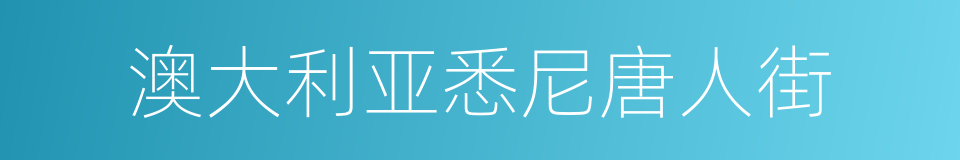 澳大利亚悉尼唐人街